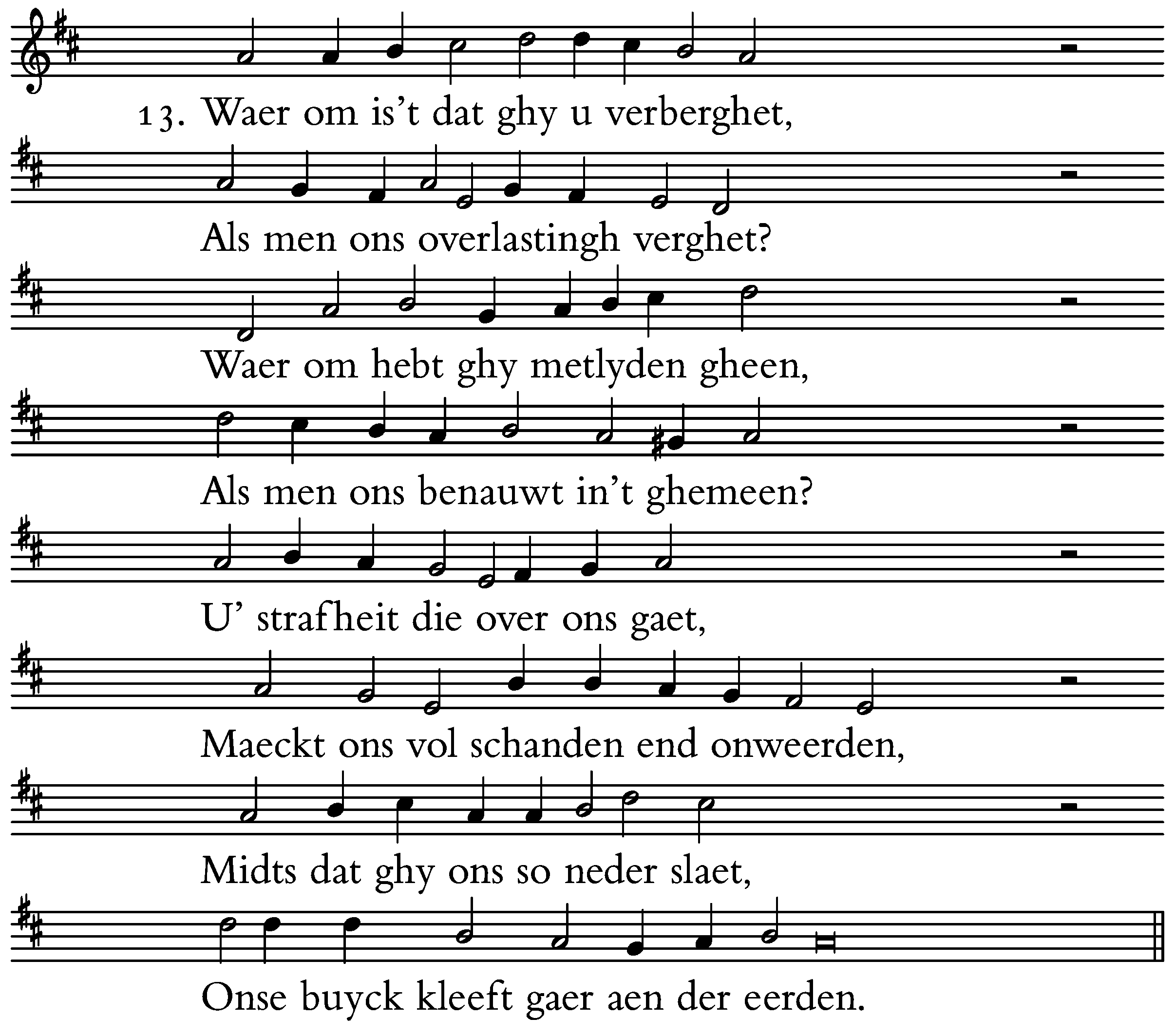 13. Waer om is't dat ghy u verberghet,

Als men ons overlastingh verghet?

Waer om hebt ghy metlyden gheen,

Als men ons benauwt in't ghemeen?

U' strafheit die over ons gaet,

Maeckt ons vol schanden end onweerden,

Midts dat ghy ons so neder slaet,

Onse buyck kleeft gaer aen der eerden.